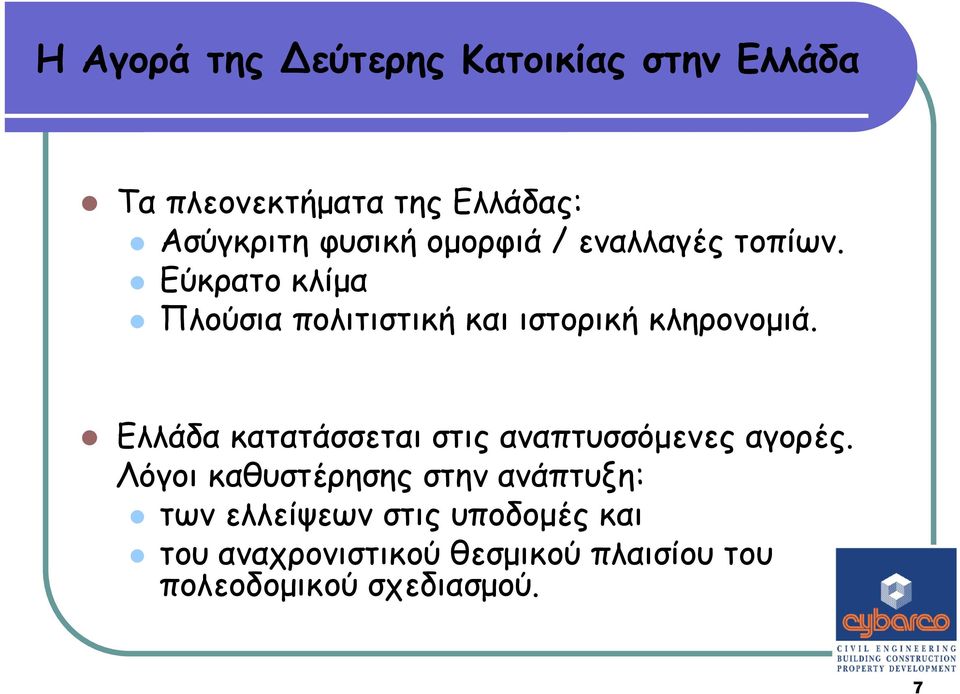 Η Αγορά της Δεύτερης Κατοικίας στην Ελλάδα

Τα πλεονεκτήματα της Ελλάδας:
Ασύγκριτη φυσική ομορφιά / εναλλαγές τοπίων.
Εύκρατο κλίμα
Πλούσια πολιτιστική και ιστορική κληρονομιά.

Ελλάδα κατατάσσεται στις αναπτυσσόμενες αγορές. Λόγοι καθυστέρησης στην ανάπτυξη:
των ελλείψεων στις υποδομές και
του αναχρονιστικού θεσμικού πλαισίου του πολεοδομικού σχεδιασμού.

cybarco
CIVIL ENGINEERING
BUILDING CONSTRUCTION
PROPERTY DEVELOPMENT

7